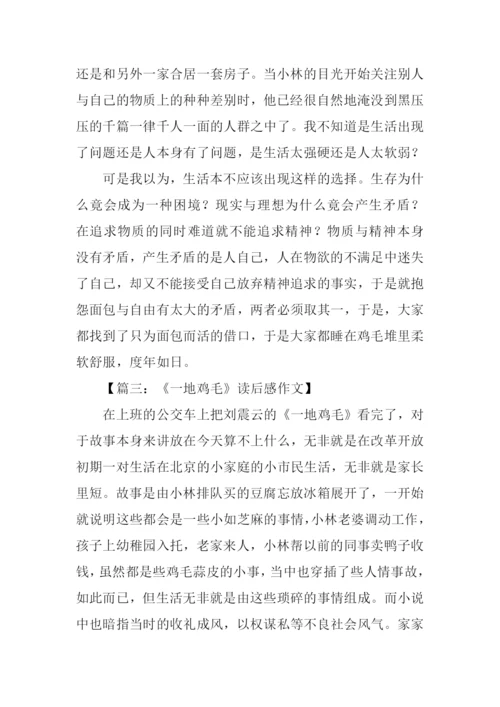 还是和另外一家合居一套房子。当小林的目光开始关注别人与自己的物质上的种种差别时，他已经很自然地淹没到黑压压的千篇一律千人一面的人群之中了。我不知道是生活出现了问题还是人本身有了问题，是生活太强硬还是人太软弱？

可是我以为，生活本不应该出现这样的选择。生存为什么竟会成为一种困境？现实与理想为什么竟会产生矛盾？在追求物质的同时难道就不能追求精神？物质与精神本身没有矛盾，产生矛盾的是人自己，人在物欲的不满足中迷失了自己，却又不能接受自己放弃精神追求的事实，于是就抱怨面包与自由有太大的矛盾，两者必须取其一，于是，大家都找到了只为面包而活的借口，于是大家都睡在鸡毛堆里柔软舒服，度年如日。

【篇三：《一地鸡毛》读后感作文】

在上班的公交车上把刘震云的《一地鸡毛》看完了，对于故事本身来讲放在今天算不上什么，无非就是在改革开放初期一对生活在北京的小家庭的小市民生活，无非就是家长里短。故事是由小林排队买的豆腐忘放冰箱展开了，一开始就说明这些都会是一些小如芝麻的事情，小林老婆调动工作，孩子上幼稚园入托，老家来人，小林帮以前的同事卖鸭子收钱，虽然都是些鸡毛蒜皮的小事，当中也穿插了些人情事故，如此而已，但生活无非就是由这些琐碎的事情组成。而小说中也暗指当时的收礼成风，以权谋私等不良社会风气。家家